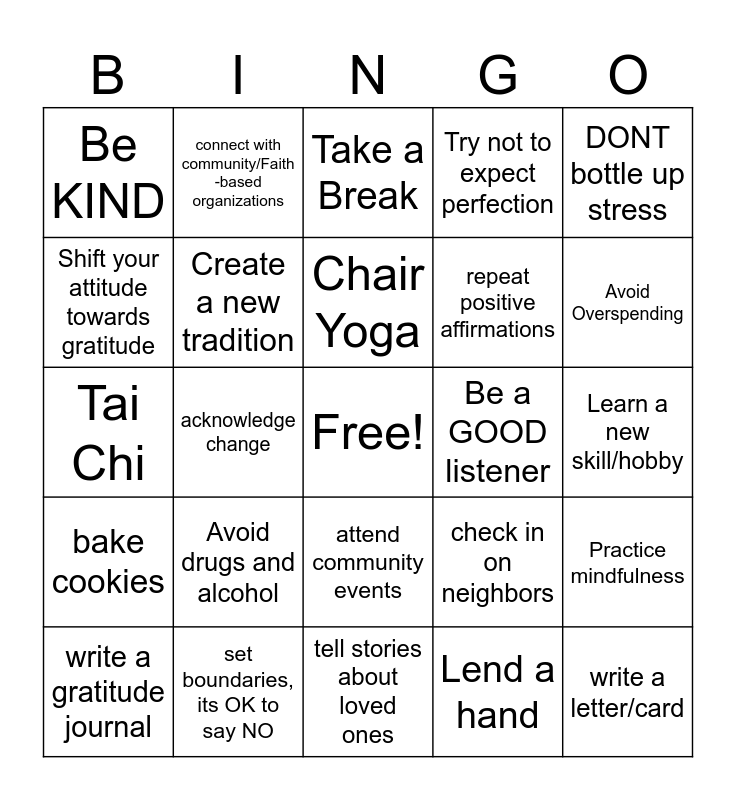 | B | I | N | G | O |
|---|---|---|---|---|
| Be KIND | connect with community/Faith-based organizations | Take a Break | Try not to expect perfection | DONT bottle up stress |
| Shift your attitude towards gratitude | Create a new tradition | Chair Yoga | repeat positive affirmations | Avoid Overspending |
| Tai Chi | acknowledge change | Free! | Be a GOOD listener | Learn a new skill/hobby |
| bake cookies | Avoid drugs and alcohol | attend community events | check in on neighbors | Practice mindfulness |
| write a gratitude journal | set boundaries, its OK to say NO | tell stories about loved ones | Lend a hand | write a letter/card |